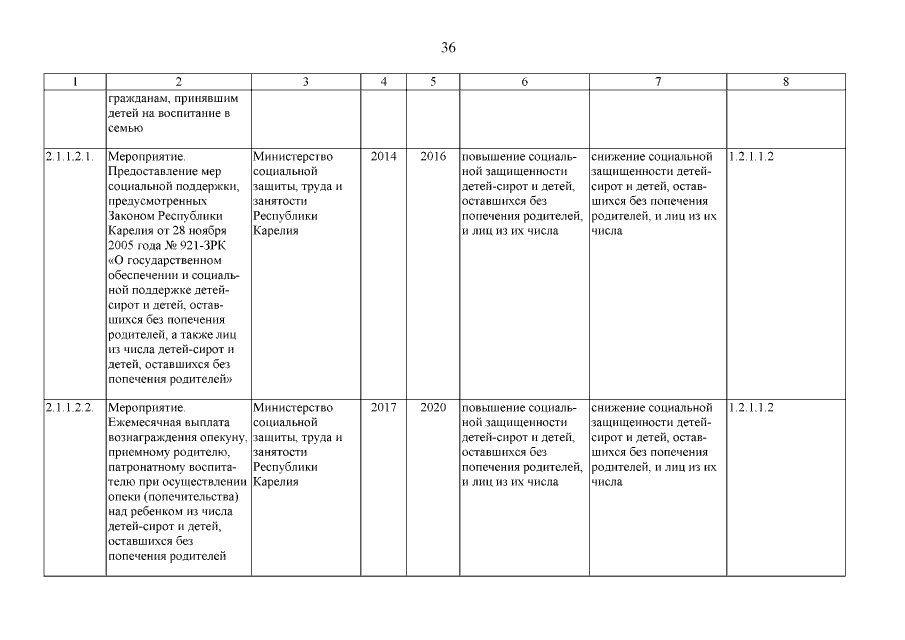 36

| 1 | 2 | 3 | 4 | 5 | 6 | 7 | 8 |
|---|---|---|---|---|---|---|---|
| | гражданам, принявшим детей на воспитание в семью | | | | | | |
| 2.1.1.2.1. | Мероприятие. Предоставление мер социальной поддержки, предусмотренных Законом Республики Карелия от 28 ноября 2005 года № 921-ЗРК «О государственном обеспечении и социальной поддержке детей-сирот и детей, оставшихся без попечения родителей, а также лиц из числа детей-сирот и детей, оставшихся без попечения родителей» | Министерство социальной защиты, труда и занятости Республики Карелия | 2014 | 2016 | повышение социальной защищенности детей-сирот и детей, оставшихся без попечения родителей, и лиц из их числа | снижение социальной защищенности детей-сирот и детей, оставшихся без попечения родителей, и лиц из их числа | 1.2.1.1.2 |
| 2.1.1.2.2. | Мероприятие. Ежемесячная выплата вознаграждения опекуну, приемному родителю, патронатному воспитателю при осуществлении опеки (попечительства) над ребенком из числа детей-сирот и детей, оставшихся без попечения родителей | Министерство социальной защиты, труда и занятости Республики Карелия | 2017 | 2020 | повышение социальной защищенности детей-сирот и детей, оставшихся без попечения родителей, и лиц из их числа | снижение социальной защищенности детей-сирот и детей, оставшихся без попечения родителей, и лиц из их числа | 1.2.1.1.2 |